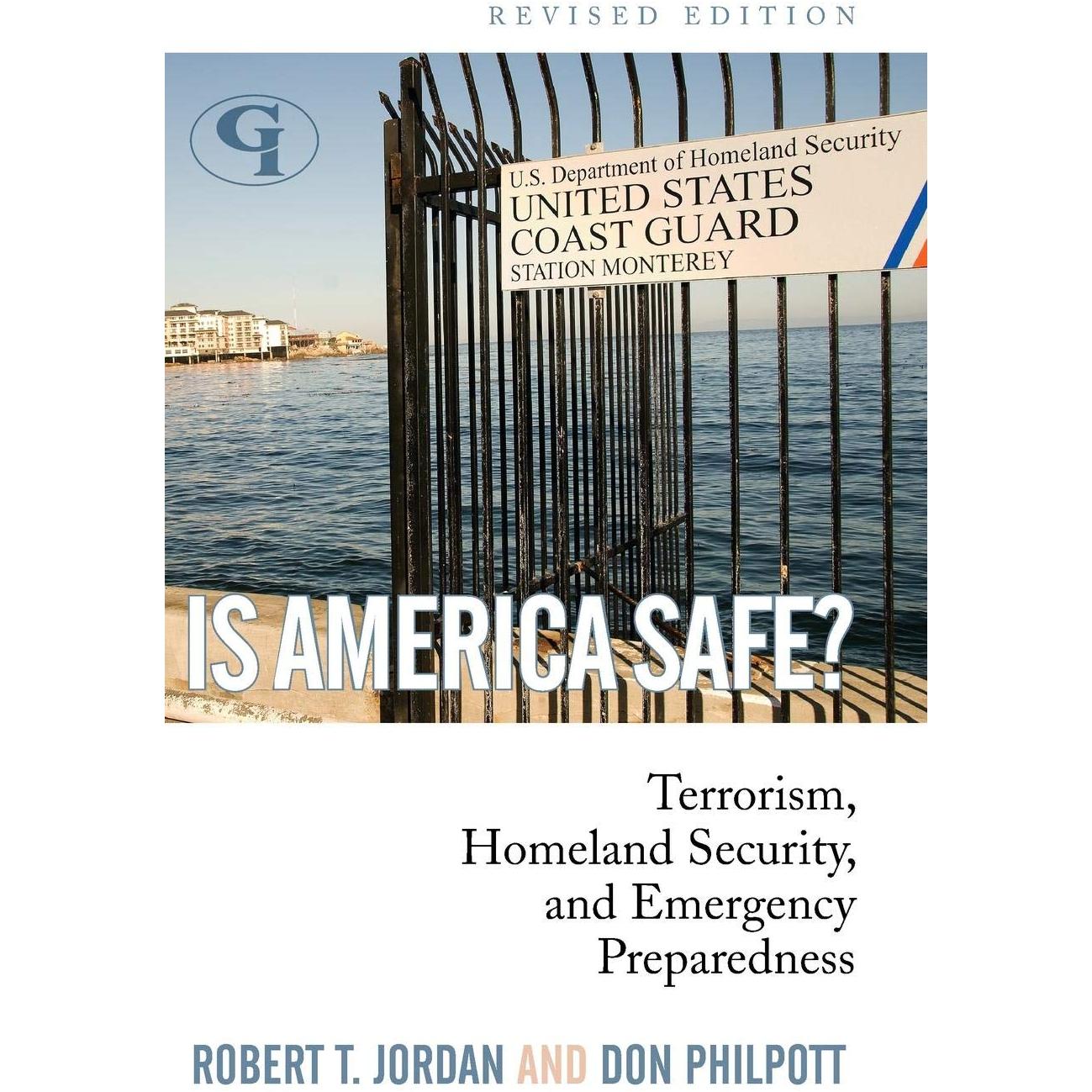 REVISED EDITION

GI

U.S. Department of Homeland Security
UNITED STATES
COAST GUARD
STATION MONTEREY

IS AMERICA SAFE?

Terrorism, Homeland Security, and Emergency Preparedness

ROBERT T. JORDAN AND DON PHILPOTT